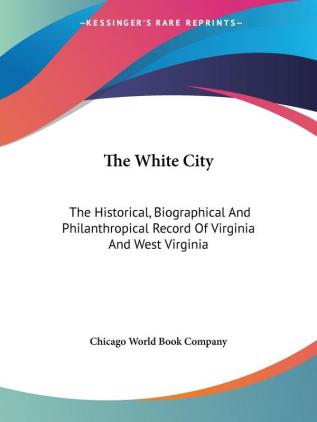 —KESSINGER'S RARE REPRINTS—

The White City

The Historical, Biographical And Philanthropical Record Of Virginia And West Virginia

Chicago World Book Company